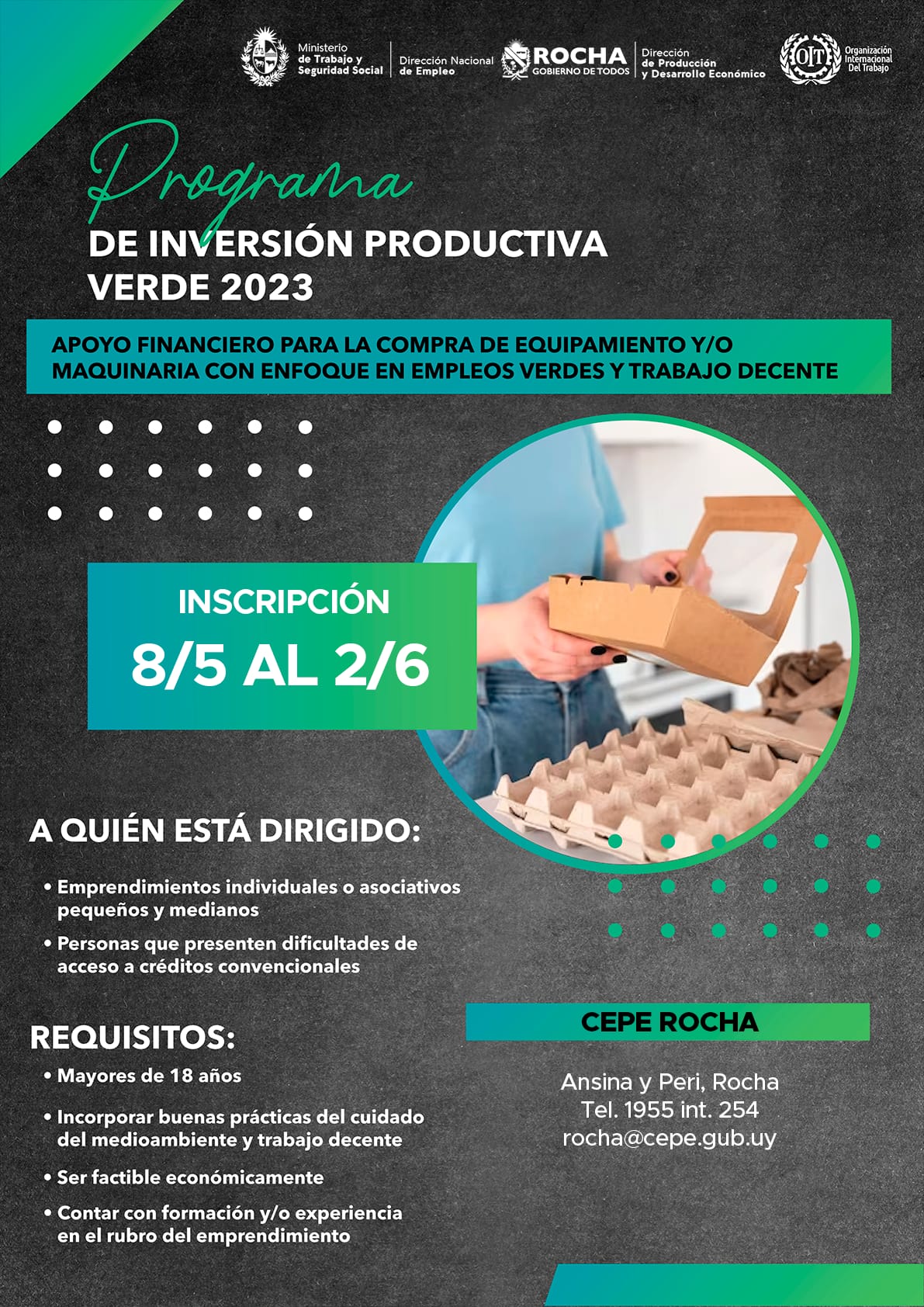 Ministerio
de Trabajo y
Seguridad Social

Dirección Nacional
de Empleo

ROCHA
GOBIERNO DE TODOS

Dirección
de Producción
y Desarrollo Económico

OIT
Organización
Internacional
Del Trabajo

Programa
DE INVERSIÓN PRODUCTIVA
VERDE 2023

APOYO FINANCIERO PARA LA COMPRA DE EQUIPAMIENTO Y/O MAQUINARIA CON ENFOQUE EN EMPLEOS VERDES Y TRABAJO DECENTE

INSCRIPCIÓN
8/5 AL 2/6

A QUIÉN ESTÁ DIRIGIDO:

• Emprendimientos individuales o asociativos pequeños y medianos
• Personas que presenten dificultades de acceso a créditos convencionales

REQUISITOS:

• Mayores de 18 años
• Incorporar buenas prácticas del cuidado del medioambiente y trabajo decente
• Ser factible económicamente
• Contar con formación y/o experiencia en el rubro del emprendimiento

CEPE ROCHA

Ansina y Peri, Rocha
Tel. 1955 int. 254
rocha@cepe.gub.uy